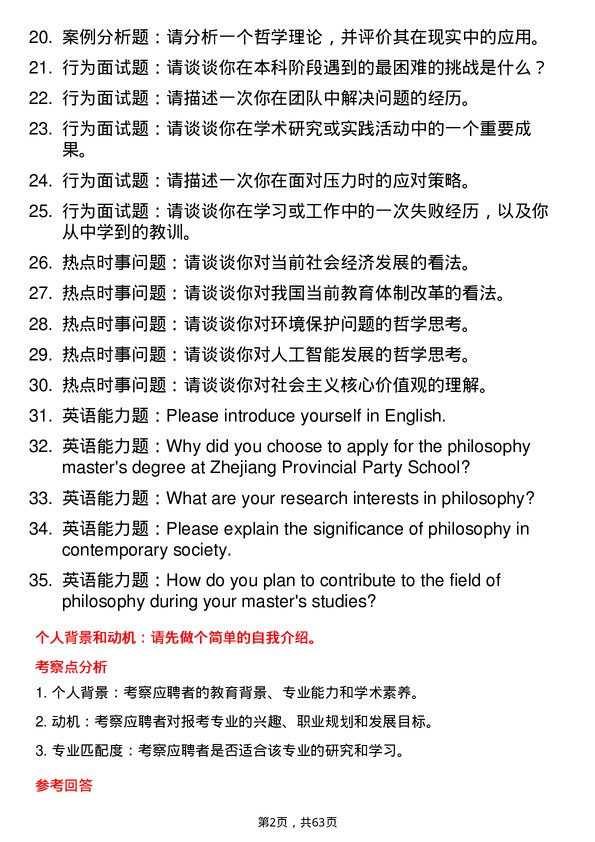 20. 案例分析题：请分析一个哲学理论，并评价其在现实中的应用。

21. 行为面试题：请谈谈你在本科阶段遇到的最困难的挑战是什么？

22. 行为面试题：请描述一次你在团队中解决问题的经历。

23. 行为面试题：请谈谈你在学术研究或实践活动中的一个重要成果。

24. 行为面试题：请描述一次你在面对压力时的应对策略。

25. 行为面试题：请谈谈你在学习或工作中的一次失败经历，以及你从中学到的教训。

26. 热点时事问题：请谈谈你对当前社会经济发展的看法。

27. 热点时事问题：请谈谈你对我国当前教育体制改革的看法。

28. 热点时事问题：请谈谈你对环境保护问题的哲学思考。

29. 热点时事问题：请谈谈你对人工智能发展的哲学思考。

30. 热点时事问题：请谈谈你对社会主义核心价值观的理解。

31. 英语能力题：Please introduce yourself in English.

32. 英语能力题：Why did you choose to apply for the philosophy master's degree at Zhejiang Provincial Party School?

33. 英语能力题：What are your research interests in philosophy?

34. 英语能力题：Please explain the significance of philosophy in contemporary society.

35. 英语能力题：How do you plan to contribute to the field of philosophy during your master's studies?

个人背景和动机：请先做个简单的自我介绍。

考察点分析

1. 个人背景：考察应聘者的教育背景、专业能力和学术素养。

2. 动机：考察应聘者对报考专业的兴趣、职业规划和发展目标。

3. 专业匹配度：考察应聘者是否适合该专业的研究和学习。

参考回答

第2页，共63页